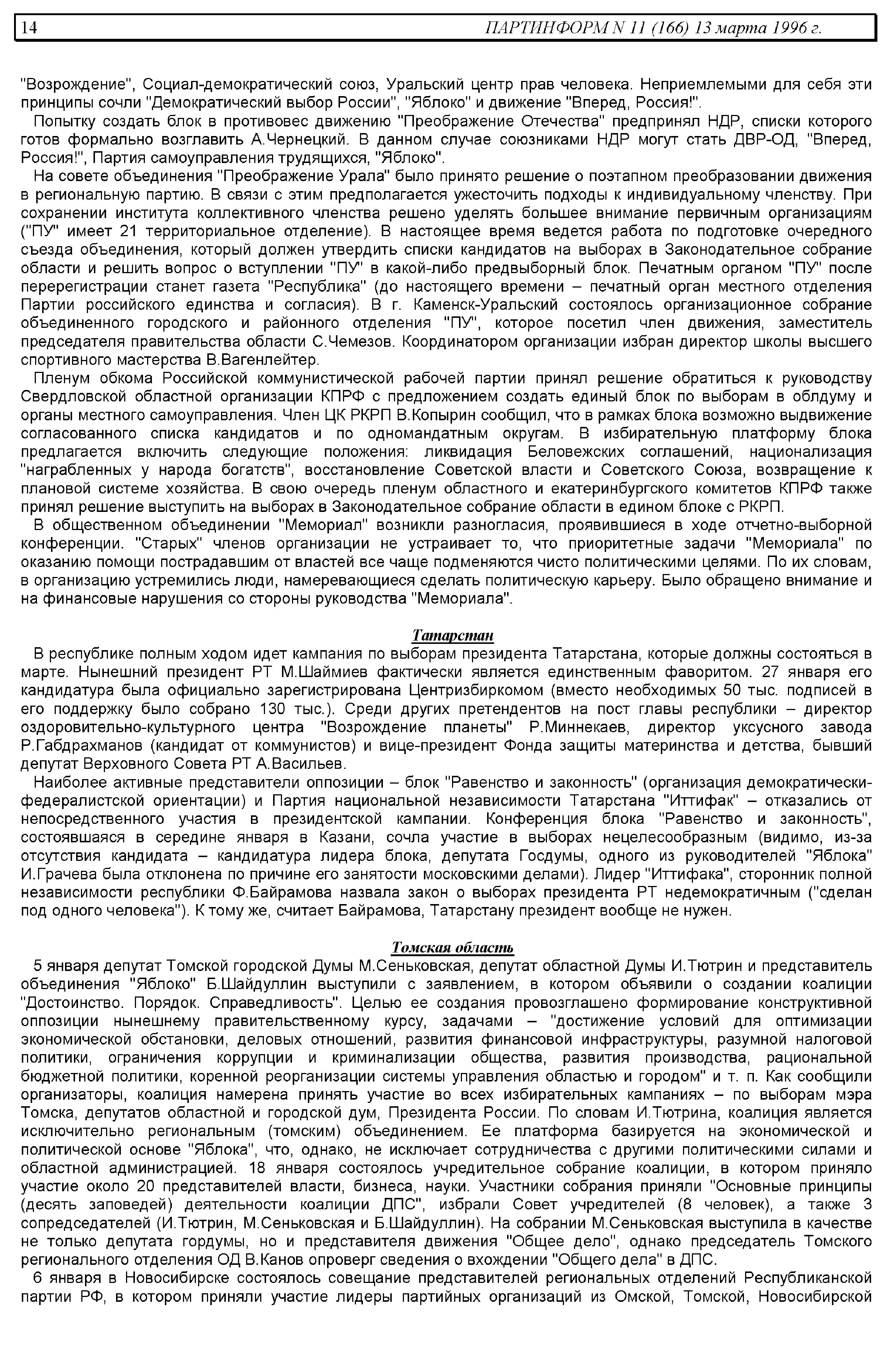 14 ПАРТИНФОРМ N 11 (166) 13 марта 1996 г.

"Возрождение", Социал-демократический союз, Уральский центр прав человека. Неприемлемыми для себя эти принципы сочли "Демократический выбор России", "Яблоко" и движение "Вперед, Россия!".

Попытку создать блок в противовес движению "Преображение Отечества" предпринял НДР, списки которого готов формально возглавить А.Чернецкий. В данном случае союзниками НДР могут стать ДВР-ОД, "Вперед, Россия!", Партия самоуправления трудящихся, "Яблоко".

На совете объединения "Преображение Урала" было принято решение о поэтапном преобразовании движения в региональную партию. В связи с этим предполагается ужесточить подходы к индивидуальному членству. При сохранении института коллективного членства решено уделять большее внимание первичным организациям ("ПУ" имеет 21 территориальное отделение). В настоящее время ведется работа по подготовке очередного съезда объединения, который должен утвердить списки кандидатов на выборах в Законодательное собрание области и решить вопрос о вступлении "ПУ" в какой-либо предвыборный блок. Печатным органом "ПУ" после перерегистрации станет газета "Республика" (до настоящего времени – печатный орган местного отделения Партии российского единства и согласия). В г. Каменск-Уральский состоялось организационное собрание объединенного городского и районного отделения "ПУ", которое посетил член движения, заместитель председателя правительства области С.Чемезов. Координатором организации избран директор школы высшего спортивного мастерства В.Вагенлейтер.

Пленум обкома Российской коммунистической рабочей партии принял решение обратиться к руководству Свердловской областной организации КПРФ с предложением создать единый блок по выборам в облдуму и органы местного самоуправления. Член ЦК РКРП В.Копырин сообщил, что в рамках блока возможно выдвижение согласованного списка кандидатов и по одномандатным округам. В избирательную платформу блока предлагается включить следующие положения: ликвидация Беловежских соглашений, национализация "награбленных у народа богатств", восстановление Советской власти и Советского Союза, возвращение к плановой системе хозяйства. В свою очередь пленум областного и екатеринбургского комитетов КПРФ также принял решение выступить на выборах в Законодательное собрание области в едином блоке с РКРП.

В общественном объединении "Мемориал" возникли разногласия, проявившиеся в ходе отчетно-выборной конференции. "Старых" членов организации не устраивает то, что приоритетные задачи "Мемориала" по оказанию помощи пострадавшим от властей все чаще подменяются чисто политическими целями. По их словам, в организацию устремились люди, намеревающиеся сделать политическую карьеру. Было обращено внимание и на финансовые нарушения со стороны руководства "Мемориала".

Татарстан

В республике полным ходом идет кампания по выборам президента Татарстана, которые должны состояться в марте. Нынешний президент РТ М.Шаймиев фактически является единственным фаворитом. 27 января его кандидатура была официально зарегистрирована Центризбиркомом (вместо необходимых 50 тыс. подписей в его поддержку было собрано 130 тыс.). Среди других претендентов на пост главы республики – директор оздоровительно-культурного центра "Возрождение планеты" Р.Миннекаев, директор уксусного завода Р.Габдрахманов (кандидат от коммунистов) и вице-президент Фонда защиты материнства и детства, бывший депутат Верховного Совета РТ А.Васильев.

Наиболее активные представители оппозиции – блок "Равенство и законность" (организация демократически-федералистской ориентации) и Партия национальной независимости Татарстана "Иттифак" – отказались от непосредственного участия в президентской кампании. Конференция блока "Равенство и законность", состоявшаяся в середине января в Казани, сочла участие в выборах нецелесообразным (видимо, из-за отсутствия кандидата – кандидатура лидера блока, депутата Госдумы, одного из руководителей "Яблока" И.Грачева была отклонена по причине его занятости московскими делами). Лидер "Иттифака", сторонник полной независимости республики Ф.Байрамова назвала закон о выборах президента РТ недемократичным ("сделан под одного человека"). К тому же, считает Байрамова, Татарстану президент вообще не нужен.

Томская область

5 января депутат Томской городской Думы М.Сеньковская, депутат областной Думы И.Тютрин и представитель объединения "Яблоко" Б.Шайдуллин выступили с заявлением, в котором объявили о создании коалиции "Достоинство. Порядок. Справедливость". Целью ее создания провозглашено формирование конструктивной оппозиции нынешнему правительственному курсу, задачами – "достижение условий для оптимизации экономической обстановки, деловых отношений, развития финансовой инфраструктуры, разумной налоговой политики, ограничения коррупции и криминализации общества, развития производства, рациональной бюджетной политики, коренной реорганизации системы управления областью и городом" и т. п. Как сообщили организаторы, коалиция намерена принять участие во всех избирательных кампаниях – по выборам мэра Томска, депутатов областной и городской дум, Президента России. По словам И.Тютрина, коалиция является исключительно региональным (томским) объединением. Ее платформа базируется на экономической и политической основе "Яблока", что, однако, не исключает сотрудничества с другими политическими силами и областной администрацией. 18 января состоялось учредительное собрание коалиции, в котором приняло участие около 20 представителей власти, бизнеса, науки. Участники собрания приняли "Основные принципы (десять заповедей) деятельности коалиции ДПС", избрали Совет учредителей (8 человек), а также 3 сопредседателей (И.Тютрин, М.Сеньковская и Б.Шайдуллин). На собрании М.Сеньковская выступила в качестве не только депутата гордумы, но и представителя движения "Общее дело", однако председатель Томского регионального отделения ОД В.Канов опроверг сведения о вхождении "Общего дела" в ДПС.

6 января в Новосибирске состоялось совещание представителей региональных отделений Республиканской партии РФ, в котором приняли участие лидеры партийных организаций из Омской, Томской, Новосибирской